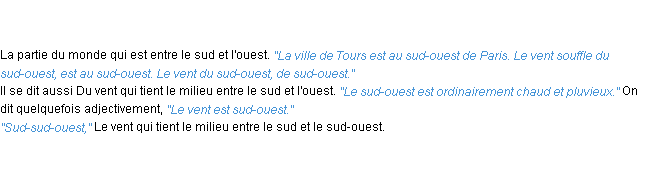 La partie du monde qui est entre le sud et l'ouest. "La ville de Tours est au sud-ouest de Paris. Le vent souffle du sud-ouest, est au sud-ouest. Le vent du sud-ouest, de sud-ouest."
Il se dit aussi Du vent qui tient le milieu entre le sud et l'ouest. "Le sud-ouest est ordinairement chaud et pluvieux." On dit quelquefois adjectivement, "Le vent est sud-ouest."
"Sud-sud-ouest," Le vent qui tient le milieu entre le sud et le sud-ouest.